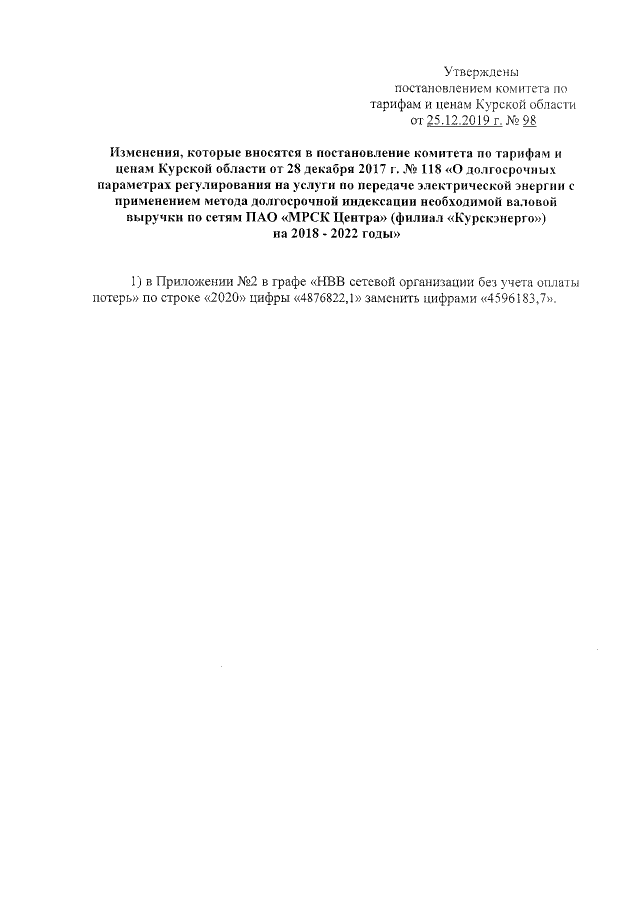 Утверждены
постановлением комитета по
тарифам и ценам Курской области
от 25.12.2019 г. № 98

Изменения, которые вносятся в постановление комитета по тарифам и ценам Курской области от 28 декабря 2017 г. № 118 «О долгосрочных параметрах регулирования на услуги по передаче электрической энергии с применением метода долгосрочной индексации необходимой валовой выручки по сетям ПАО «МРСК Центра» (филиал «Курскэнерго») на 2018 - 2022 годы»

1) в Приложении №2 в графе «НВВ сетевой организации без учета оплаты потерь» по строке «2020» цифры «4876822,1» заменить цифрами «4596183,7».